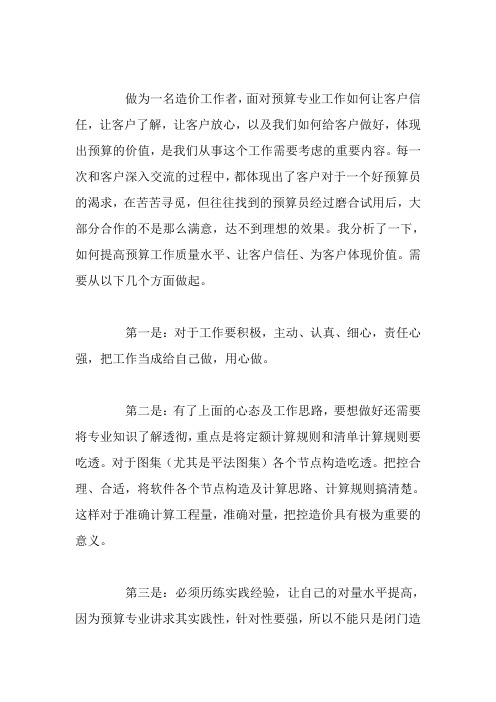 做为一名造价工作者，面对预算专业工作如何让客户信任，让客户了解，让客户放心，以及我们如何给客户做好，体现出预算的价值，是我们从事这个工作需要考虑的重要内容。每一次和客户深入交流的过程中，都体现出了客户对于一个好预算员的渴求，在苦苦寻觅，但往往找到的预算员经过磨合试用后，大部分合作的不是那么满意，达不到理想的效果。我分析了一下，如何提高预算工作质量水平、让客户信任、为客户体现价值。需要从以下几个方面做起。

第一是：对于工作要积极，主动、认真、细心，责任心强，把工作当成给自己做，用心做。

第二是：有了上面的心态及工作思路，要想做好还需要将专业知识了解透彻，重点是将定额计算规则和清单计算规则要吃透。对于图集（尤其是平法图集）各个节点构造吃透。把控合理、合适，将软件各个节点构造及计算思路、计算规则搞清楚。这样对于准确计算工程量，准确对量，把控造价具有极为重要的意义。

第三是：必须历练实践经验，让自己的对量水平提高，因为预算专业讲求其实践性，针对性要强，所以不能只是闭门造